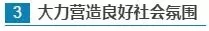 3 大力营造良好社会氛围